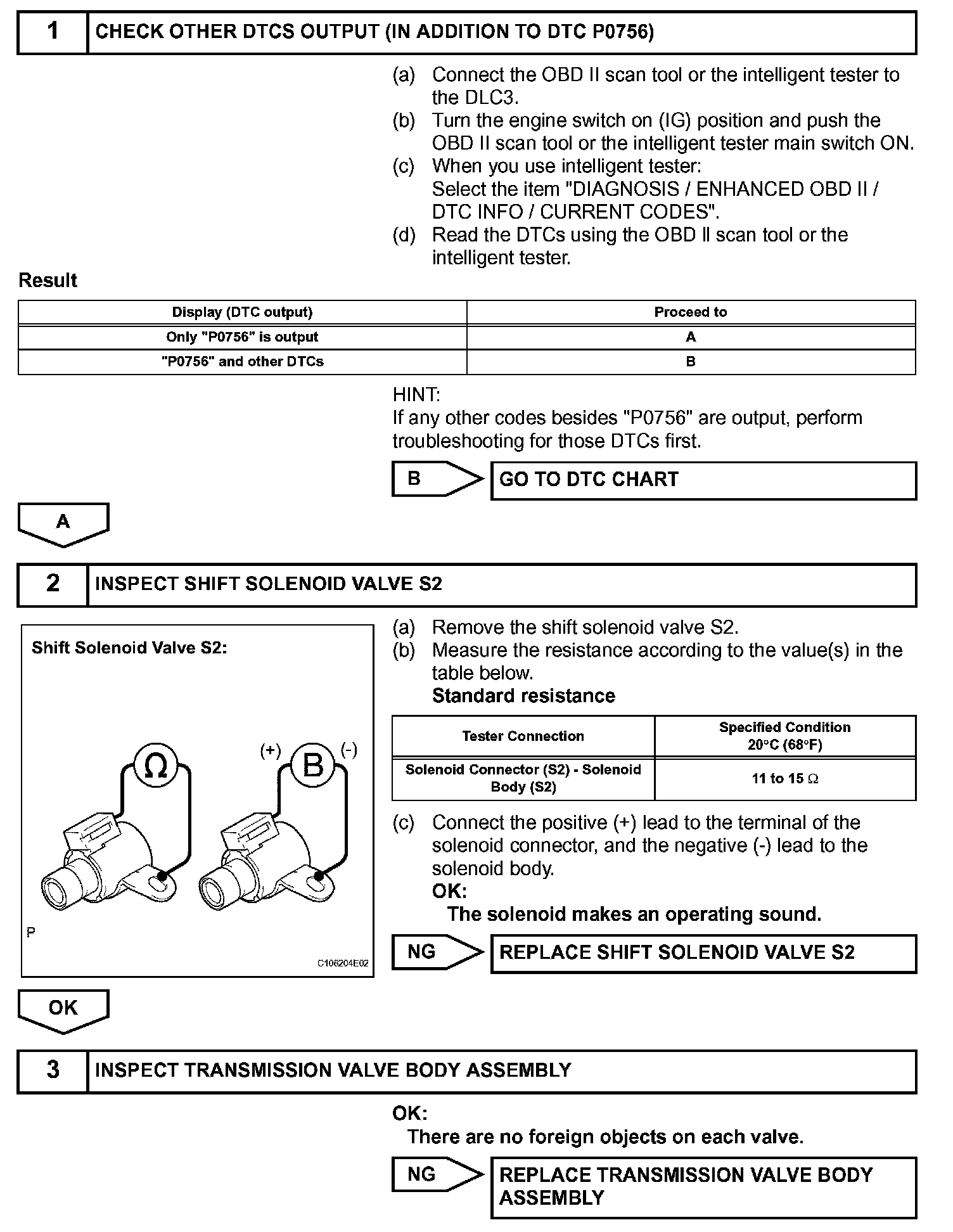 1 CHECK OTHER DTCS OUTPUT (IN ADDITION TO DTC P0756)

(a) Connect the OBD II scan tool or the intelligent tester to the DLC3.
(b) Turn the engine switch on (IG) position and push the OBD II scan tool or the intelligent tester main switch ON.
(c) When you use intelligent tester:
Select the item "DIAGNOSIS / ENHANCED OBD II / DTC INFO / CURRENT CODES".
(d) Read the DTCs using the OBD II scan tool or the intelligent tester.

Result

| Display (DTC output) | Proceed to |
|---|---|
| Only "P0756" is output | A |
| "P0756" and other DTCs | B |

HINT:
If any other codes besides "P0756" are output, perform troubleshooting for those DTCs first.

B GO TO DTC CHART

A

2 INSPECT SHIFT SOLENOID VALVE S2

Shift Solenoid Valve S2:

Ω (+) B (-)

P

C106204E02

(a) Remove the shift solenoid valve S2.
(b) Measure the resistance according to the value(s) in the table below.
Standard resistance

| Tester Connection | Specified Condition 20°C (68°F) |
|---|---|
| Solenoid Connector (S2) - Solenoid Body (S2) | 11 to 15 Ω |

(c) Connect the positive (+) lead to the terminal of the solenoid connector, and the negative (-) lead to the solenoid body.
OK:
The solenoid makes an operating sound.

NG REPLACE SHIFT SOLENOID VALVE S2

OK

3 INSPECT TRANSMISSION VALVE BODY ASSEMBLY

OK:
There are no foreign objects on each valve.

NG REPLACE TRANSMISSION VALVE BODY ASSEMBLY